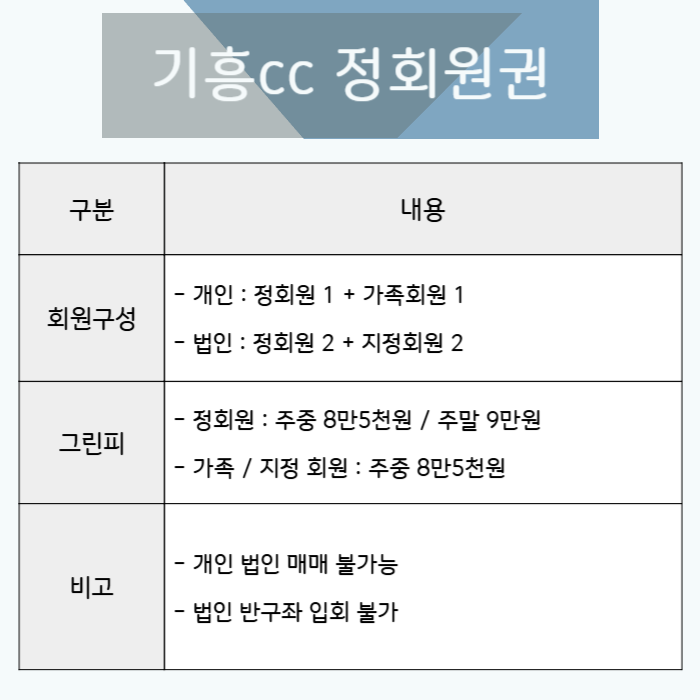 기흥cc 정회원권

| 구분 | 내용 |
|---|---|
| 회원구성 | - 개인 : 정회원 1 + 가족회원 1<br>- 법인 : 정회원 2 + 지정회원 2 |
| 그린피 | - 정회원 : 주중 8만5천원 / 주말 9만원<br>- 가족 / 지정 회원 : 주중 8만5천원 |
| 비고 | - 개인 법인 매매 불가능<br>- 법인 반구좌 입회 불가 |